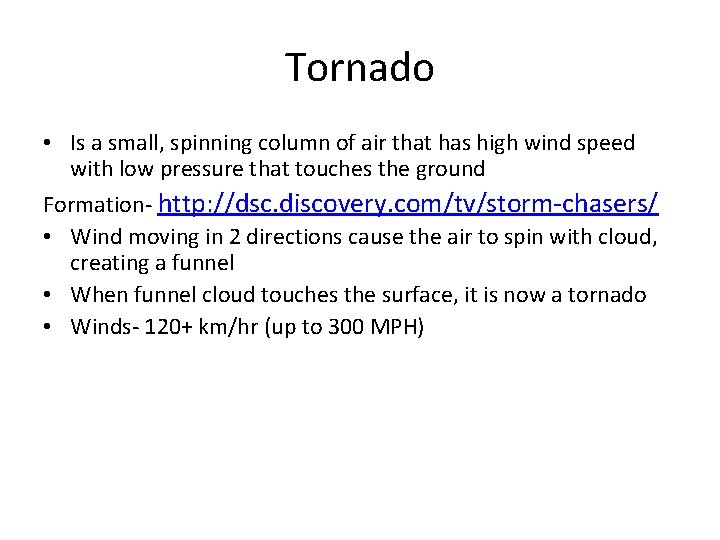 Tornado

• Is a small, spinning column of air that has high wind speed with low pressure that touches the ground

Formation- http://dsc.discovery.com/tv/storm-chasers/

• Wind moving in 2 directions cause the air to spin with cloud, creating a funnel
• When funnel cloud touches the surface, it is now a tornado
• Winds- 120+ km/hr (up to 300 MPH)